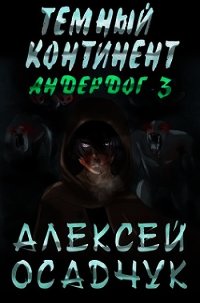 ТЕМНЫЙ КОНТИНЕНТ
АНДЕРДОГ 3

АЛЕКСЕЙ ОСАДЧУК